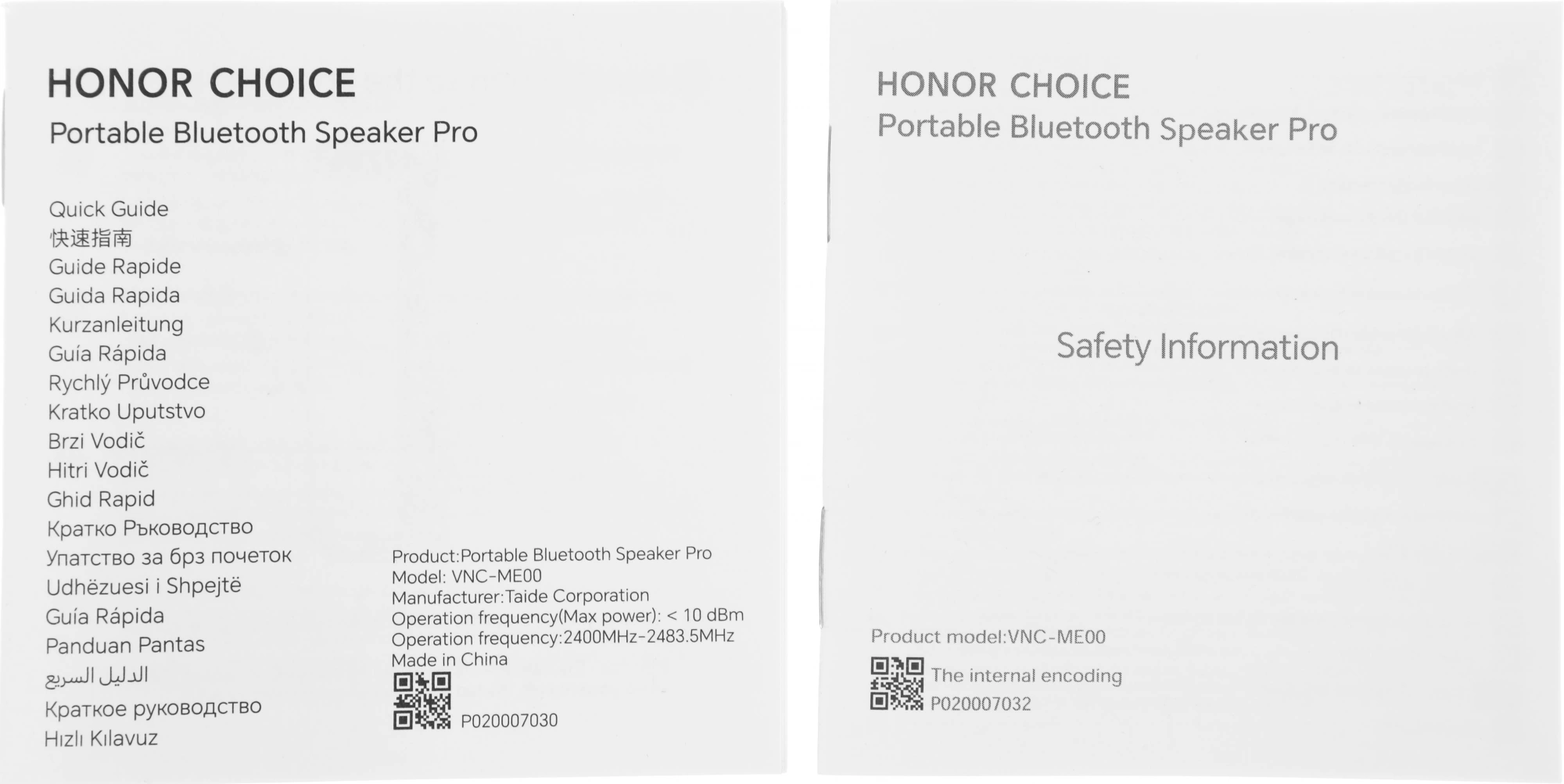 HONOR CHOICE
Portable Bluetooth Speaker Pro

Quick Guide
快速指南
Guide Rapide
Guida Rapida
Kurzanleitung
Guía Rápida
Rychlý Průvodce
Kratko Uputstvo
Brzi Vodič
Hitri Vodič
Ghid Rapid
Кратко Ръководство
Упатство за брз почеток
Udhëzuesi i Shpejtë
Guía Rápida
Panduan Pantas
الدليل السريع
Краткое руководство
Hızlı Kılavuz

Product:Portable Bluetooth Speaker Pro
Model: VNC-ME00
Manufacturer:Taide Corporation
Operation frequency(Max power): < 10 dBm
Operation frequency:2400MHz-2483.5MHz
Made in China
P020007030

HONOR CHOICE
Portable Bluetooth Speaker Pro

Safety Information

Product model:VNC-ME00
The internal encoding
P020007032